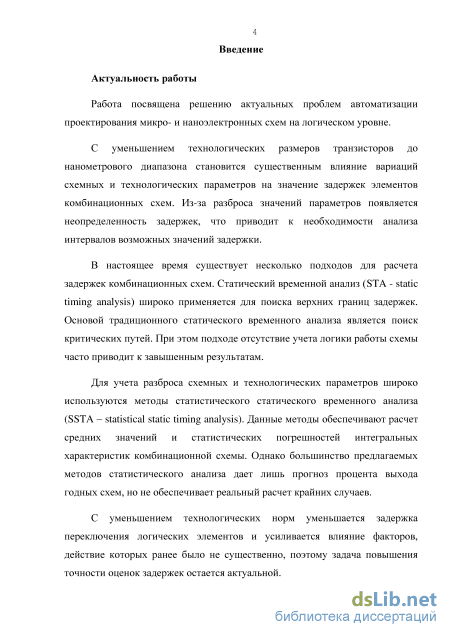 4

Введение

Актуальность работы

Работа посвящена решению актуальных проблем автоматизации проектирования микро- и наноэлектронных схем на логическом уровне.

С уменьшением технологических размеров транзисторов до нанометрового диапазона становится существенным влияние вариаций схемных и технологических параметров на значение задержек элементов комбинационных схем. Из-за разброса значений параметров появляется неопределенность задержек, что приводит к необходимости анализа интервалов возможных значений задержки.

В настоящее время существует несколько подходов для расчета задержек комбинационных схем. Статический временной анализ (STA - static timing analysis) широко применяется для поиска верхних границ задержек. Основой традиционного статического временного анализа является поиск критических путей. При этом подходе отсутствие учета логики работы схемы часто приводит к завышенным результатам.

Для учета разброса схемных и технологических параметров широко используются методы статистического статического временного анализа (SSTA – statistical static timing analysis). Данные методы обеспечивают расчет средних значений и статистических погрешностей интегральных характеристик комбинационной схемы. Однако большинство предлагаемых методов статистического анализа дает лишь прогноз процента выхода годных схем, но не обеспечивает реальный расчет крайних случаев.

С уменьшением технологических норм уменьшается задержка переключения логических элементов и усиливается влияние факторов, действие которых ранее было не существенно, поэтому задача повышения точности оценок задержек остается актуальной.

dsLib.net
библиотека диссертаций